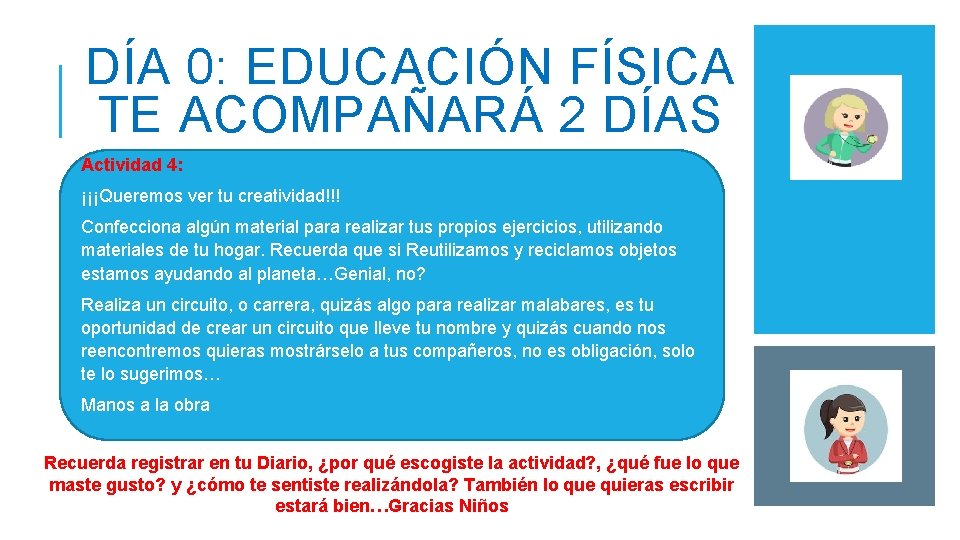 DÍA 0: EDUCACIÓN FÍSICA TE ACOMPAÑARÁ 2 DÍAS

Actividad 4:

¡¡¡Queremos ver tu creatividad!!!

Confecciona algún material para realizar tus propios ejercicios, utilizando materiales de tu hogar. Recuerda que si Reutilizamos y reciclamos objetos estamos ayudando al planeta…Genial, no?

Realiza un circuito, o carrera, quizás algo para realizar malabares, es tu oportunidad de crear un circuito que lleve tu nombre y quizás cuando nos reencontremos quieras mostrárselo a tus compañeros, no es obligación, solo te lo sugerimos…

Manos a la obra

Recuerda registrar en tu Diario, ¿por qué escogiste la actividad?, ¿qué fue lo que maste gusto? y ¿cómo te sentiste realizándola? También lo que quieras escribir estará bien…Gracias Niños